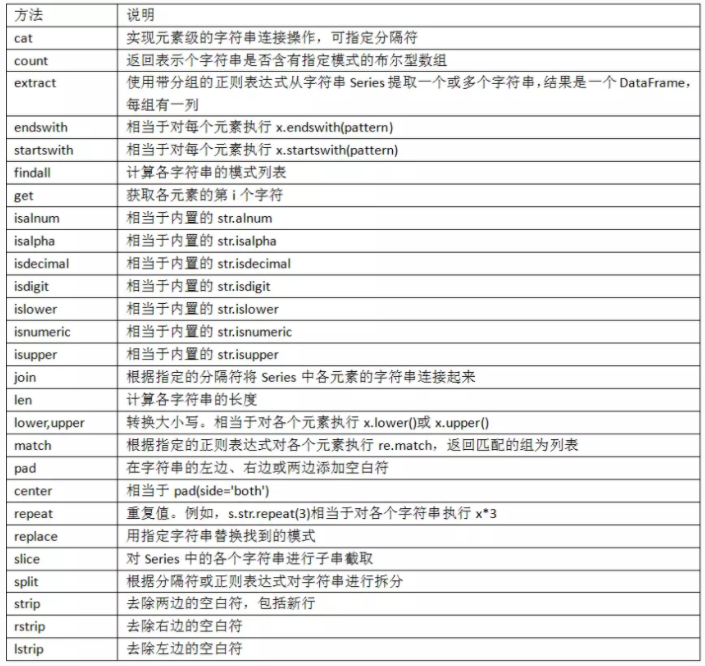 | 方法 | 说明 |
|---|---|
| cat | 实现元素级的字符串连接操作，可指定分隔符 |
| count | 返回表示个字符串是否含有指定模式的布尔型数组 |
| extract | 使用带分组的正则表达式从字符串 Series 提取一个或多个字符串，结果是一个 DataFrame，每组有一列 |
| endswith | 相当于对每个元素执行 x.endswith(pattern) |
| startswith | 相当于对每个元素执行 x.startswith(pattern) |
| findall | 计算各字符串的模式列表 |
| get | 获取各元素的第 i 个字符 |
| isalnum | 相当于内置的 str.alnum |
| isalpha | 相当于内置的 str.isalpha |
| isdecimal | 相当于内置的 str.isdecimal |
| isdigit | 相当于内置的 str.isdigit |
| islower | 相当于内置的 str.islower |
| isnumeric | 相当于内置的 str.isnumeric |
| isupper | 相当于内置的 str.isupper |
| join | 根据指定的分隔符将 Series 中各元素的字符串连接起来 |
| len | 计算各字符串的长度 |
| lower,upper | 转换大小写。相当于对各个元素执行 x.lower()或 x.upper() |
| match | 根据指定的正则表达式对各个元素执行 re.match，返回匹配的组为列表 |
| pad | 在字符串的左边、右边或两边添加空白符 |
| center | 相当于 pad(side='both') |
| repeat | 重复值。例如，s.str.repeat(3)相当于对各个字符串执行 x*3 |
| replace | 用指定字符串替换找到的模式 |
| slice | 对 Series 中的各个字符串进行子串截取 |
| split | 根据分隔符或正则表达式对字符串进行拆分 |
| strip | 去除两边的空白符，包括新行 |
| rstrip | 去除右边的空白符 |
| lstrip | 去除左边的空白符 |